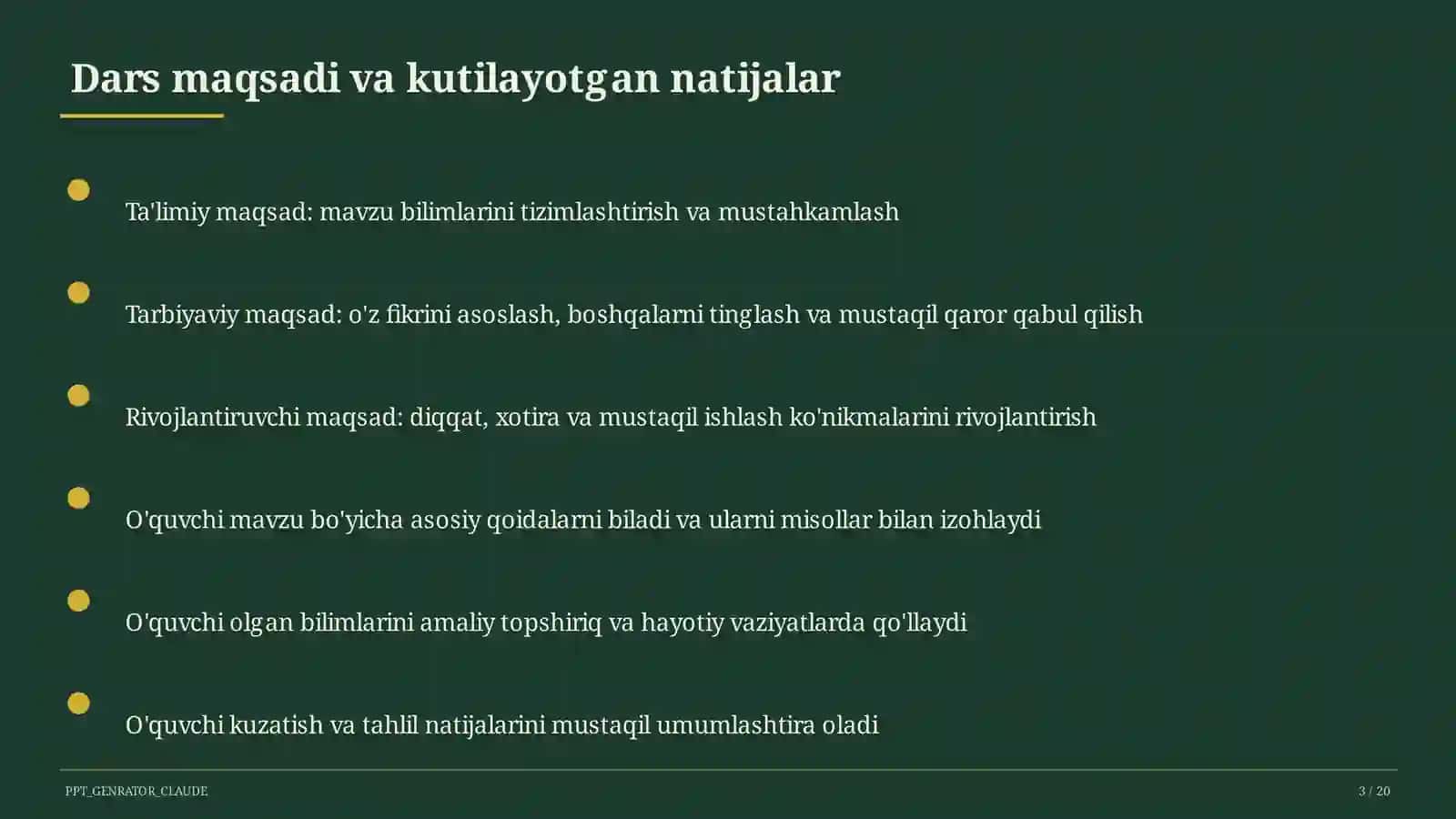 Dars maqsadi va kutilayotgan natijalar

Ta'limiy maqsad: mavzu bilimlarini tizimlashtirish va mustahkamlash

Tarbiyaviy maqsad: o'z fikrini asoslash, boshqalarni tinglash va mustaqil qaror qabul qilish

Rivojlantiruvchi maqsad: diqqat, xotira va mustaqil ishlash ko'nikmalarini rivojlantirish

O'quvchi mavzu bo'yicha asosiy qoidalarni biladi va ularni misollar bilan izohlaydi

O'quvchi olgan bilimlarini amaliy topshiriq va hayotiy vaziyatlarda qo'llaydi

O'quvchi kuzatish va tahlil natijalarini mustaqil umumlashtira oladi

PPT_GENRATOR_CLAUDE

3 / 20